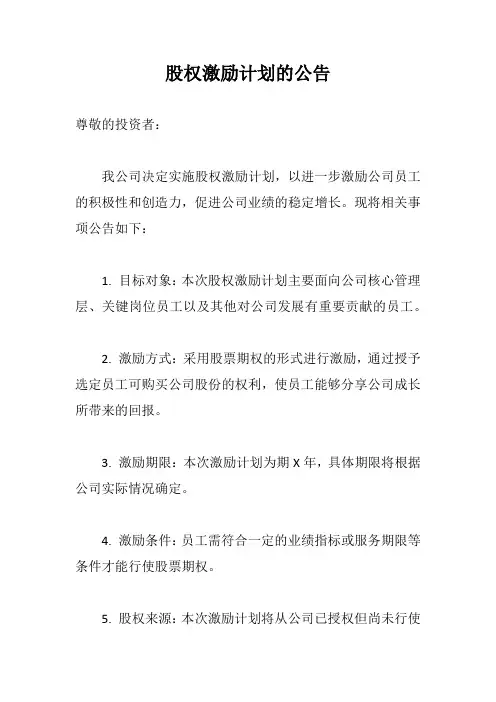 股权激励计划的公告

尊敬的投资者：

我公司决定实施股权激励计划，以进一步激励公司员工的积极性和创造力，促进公司业绩的稳定增长。现将相关事项公告如下：

1. 目标对象：本次股权激励计划主要面向公司核心管理层、关键岗位员工以及其他对公司发展有重要贡献的员工。

2. 激励方式：采用股票期权的形式进行激励，通过授予选定员工可购买公司股份的权利，使员工能够分享公司成长所带来的回报。

3. 激励期限：本次激励计划为期 X 年，具体期限将根据公司实际情况确定。

4. 激励条件：员工需符合一定的业绩指标或服务期限等条件才能行使股票期权。

5. 股权来源：本次激励计划将从公司已授权但尚未行使